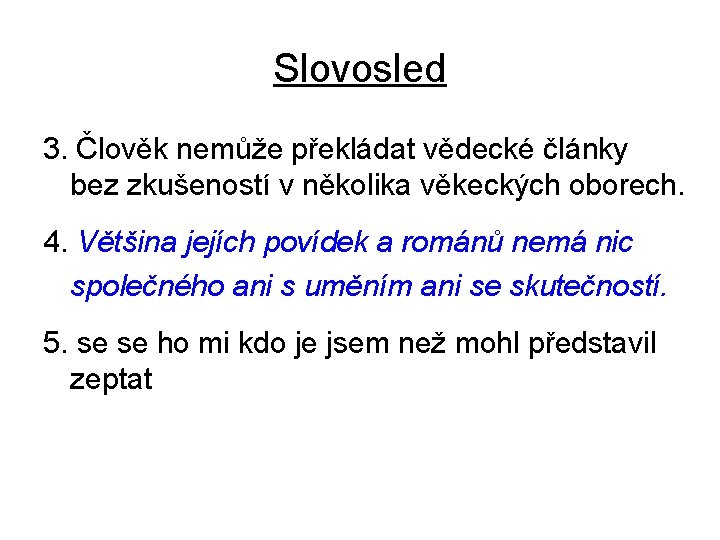 Slovosled

3. Člověk nemůže překládat vědecké články bez zkušeností v několika věkeckých oborech.

4. Většina jejích povídek a románů nemá nic společného ani s uměním ani se skutečností.

5. se se ho mi kdo je jsem než mohl představil zeptat